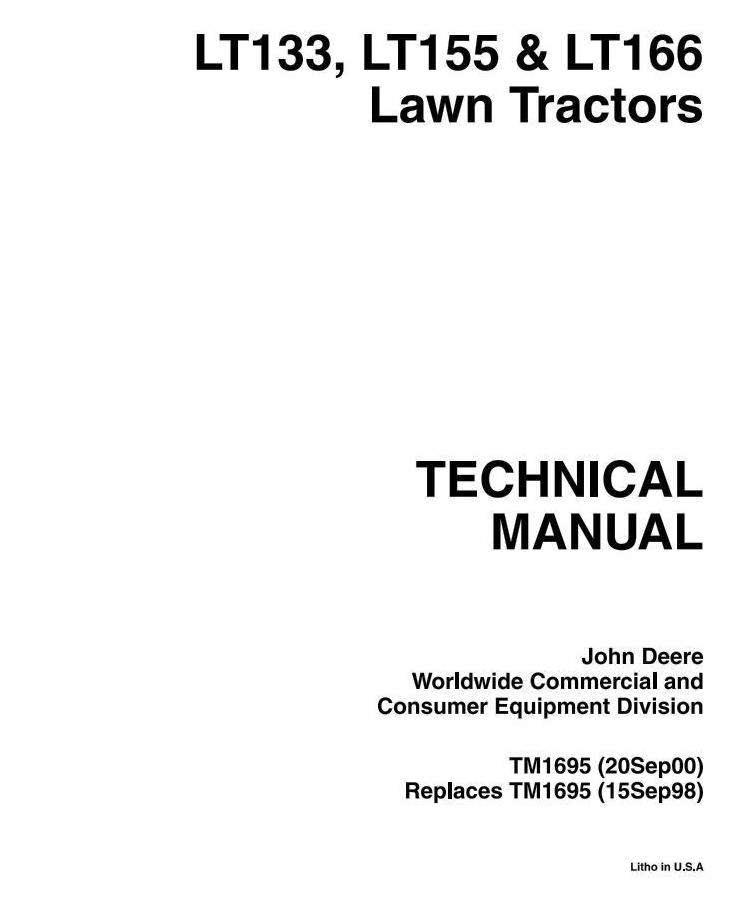 LT133, LT155 & LT166
Lawn Tractors

TECHNICAL
MANUAL

John Deere
Worldwide Commercial and
Consumer Equipment Division

TM1695 (20Sep00)
Replaces TM1695 (15Sep98)

Litho in U.S.A